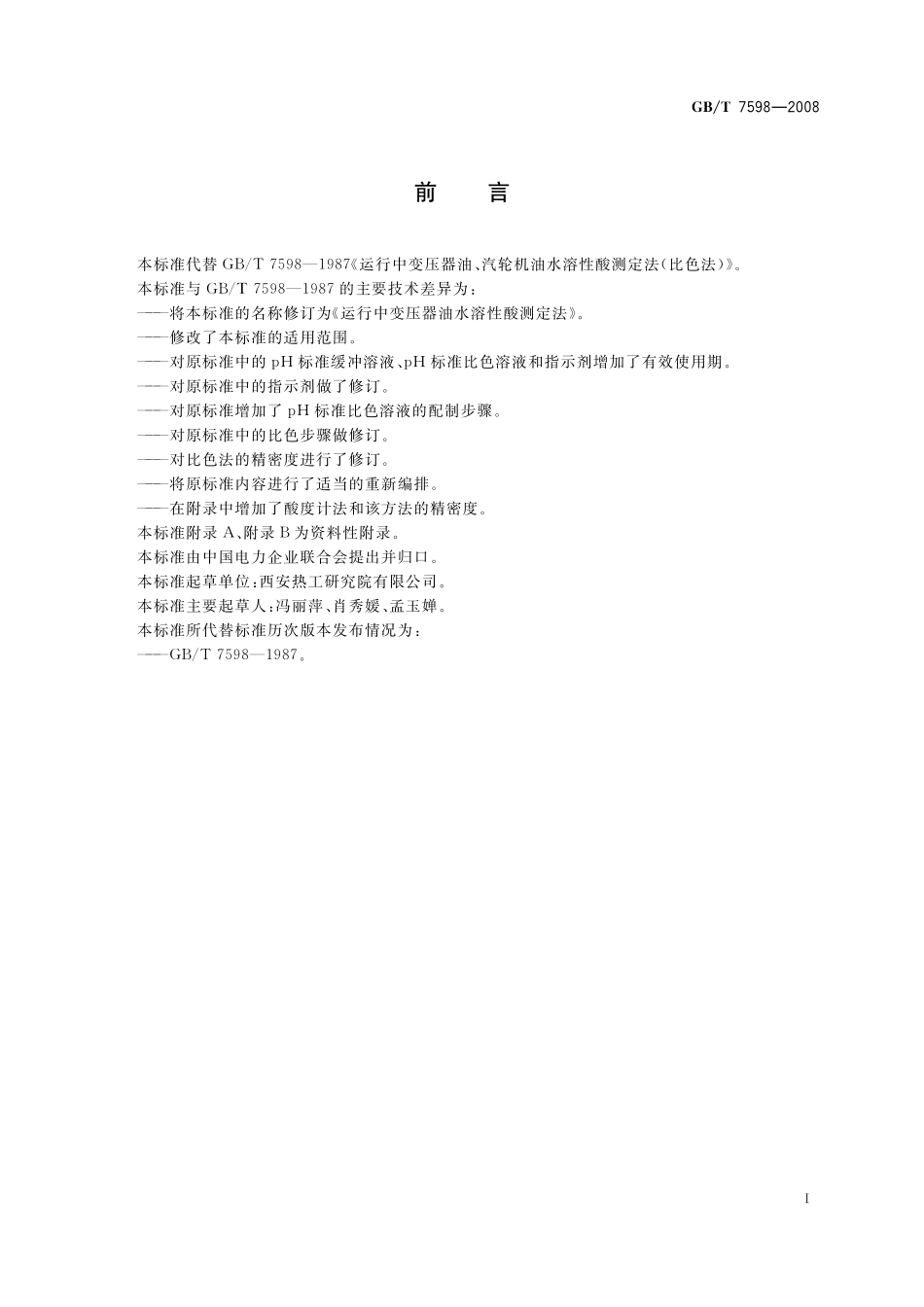 GB/T 7598—2008

前 言

本标准代替 GB/T 7598—1987《运行中变压器油、汽轮机油水溶性酸测定法(比色法)》。
本标准与 GB/T 7598—1987 的主要技术差异为:
——将本标准的名称修订为《运行中变压器油水溶性酸测定法》。
——修改了本标准的适用范围。
——对原标准中的 pH 标准缓冲溶液、pH 标准比色溶液和指示剂增加了有效使用期。
——对原标准中的指示剂做了修订。
——对原标准增加了 pH 标准比色溶液的配制步骤。
——对原标准中的比色步骤做修订。
——对比色法的精密度进行了修订。
——将原标准内容进行了适当的重新编排。
——在附录中增加了酸度计法和该方法的精密度。
本标准附录 A、附录 B 为资料性附录。
本标准由中国电力企业联合会提出并归口。
本标准起草单位:西安热工研究院有限公司。
本标准主要起草人:冯丽萍、肖秀媛、孟玉婵。
本标准所代替标准历次版本发布情况为:
——GB/T 7598—1987。

I